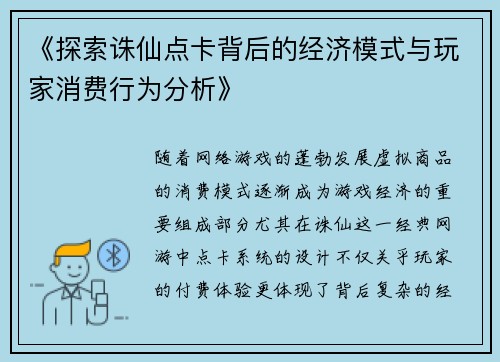 《探索诛仙点卡背后的经济模式与玩家消费行为分析》

随着网络游戏的蓬勃发展虚拟商品的消费模式逐渐成为游戏经济的重要组成部分尤其在诛仙这一经典网游中点卡系统的设计不仅关乎玩家的付费体验更体现了背后复杂的经